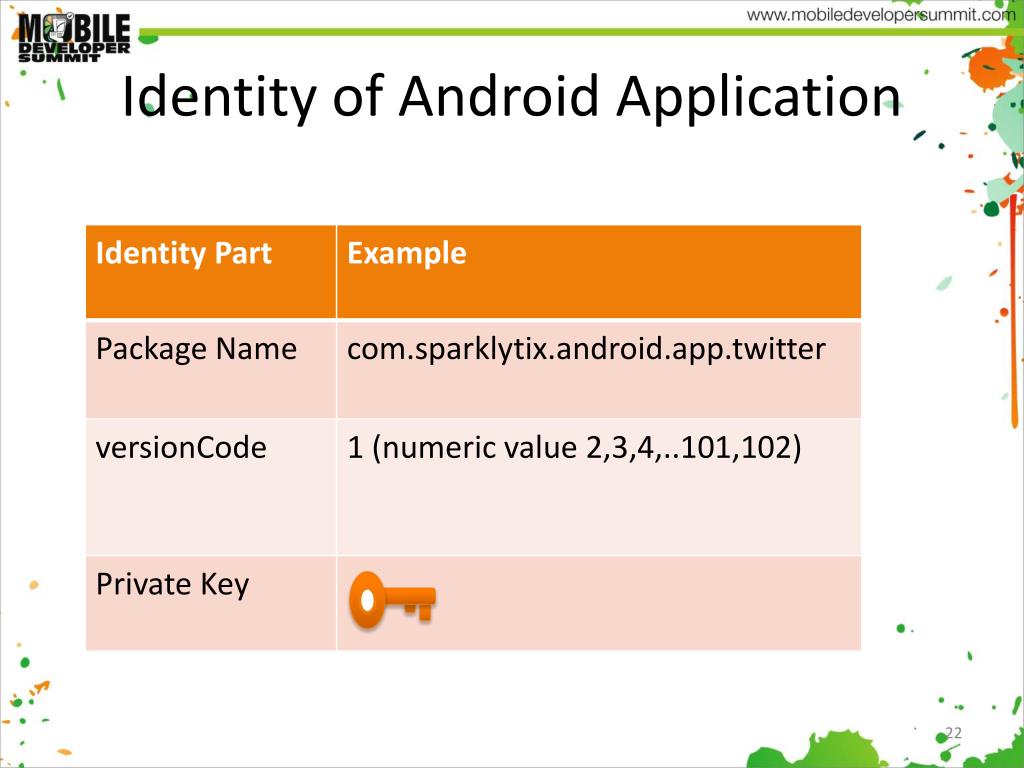 MOBILE DEVELOPER SUMMIT

www.mobiledevelopersummit.com

Identity of Android Application

| Identity Part | Example |
|---|---|
| Package Name | com.sparklytix.android.app.twitter |
| versionCode | 1 (numeric value 2,3,4,..101,102) |
| Private Key | |

22